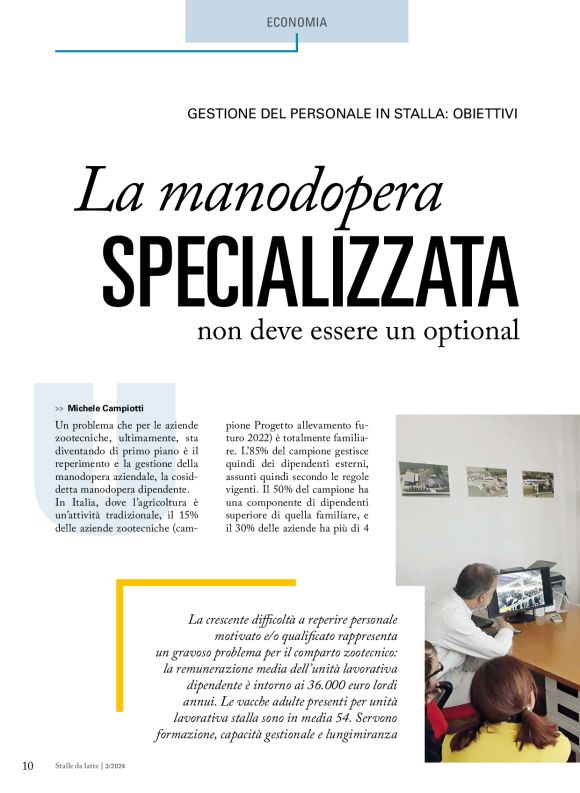 ECONOMIA

GESTIONE DEL PERSONALE IN STALLA: OBIETTIVI

La manodopera SPECIALIZZATA non deve essere un optional

>> Michele Campiotti

Un problema che per le aziende zootecniche, ultimamente, sta diventando di primo piano è il reperimento e la gestione della manodopera aziendale, la cosiddetta manodopera dipendente. In Italia, dove l'agricoltura è un'attività tradizionale, il 15% delle aziende zootecniche (campione Progetto allevamento futuro 2022) è totalmente familiare. L'85% del campione gestisce quindi dei dipendenti esterni, assunti quindi secondo le regole vigenti. Il 50% del campione ha una componente di dipendenti superiore di quella familiare, e il 30% delle aziende ha più di 4

La crescente difficoltà a reperire personale motivato e/o qualificato rappresenta un gravoso problema per il comparto zootecnico: la remunerazione media dell'unità lavorativa dipendente è intorno ai 36.000 euro lordi annui. Le vacche adulte presenti per unità lavorativa stalla sono in media 54. Servono formazione, capacità gestionale e lungimiranza

10 Stalle da latte | 3/2024